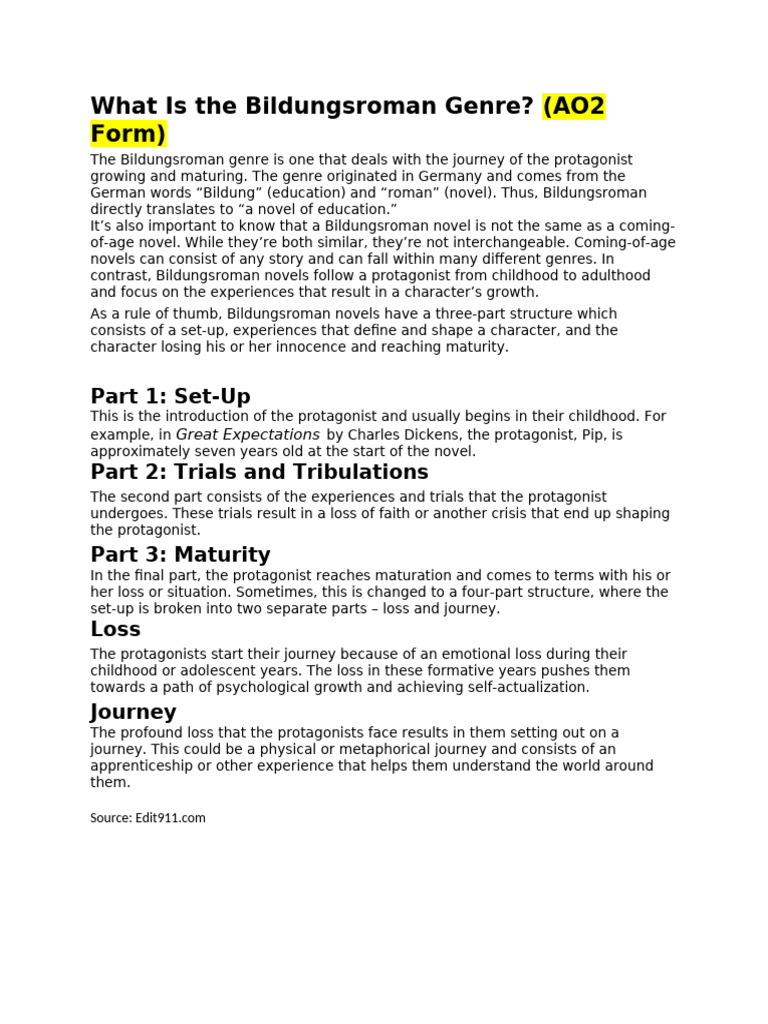 What Is the Bildungsroman Genre? (AO2 Form)

The Bildungsroman genre is one that deals with the journey of the protagonist growing and maturing. The genre originated in Germany and comes from the German words “Bildung” (education) and “roman” (novel). Thus, Bildungsroman directly translates to “a novel of education.”
It’s also important to know that a Bildungsroman novel is not the same as a coming-of-age novel. While they’re both similar, they’re not interchangeable. Coming-of-age novels can consist of any story and can fall within many different genres. In contrast, Bildungsroman novels follow a protagonist from childhood to adulthood and focus on the experiences that result in a character’s growth.

As a rule of thumb, Bildungsroman novels have a three-part structure which consists of a set-up, experiences that define and shape a character, and the character losing his or her innocence and reaching maturity.

Part 1: Set-Up

This is the introduction of the protagonist and usually begins in their childhood. For example, in Great Expectations by Charles Dickens, the protagonist, Pip, is approximately seven years old at the start of the novel.

Part 2: Trials and Tribulations

The second part consists of the experiences and trials that the protagonist undergoes. These trials result in a loss of faith or another crisis that end up shaping the protagonist.

Part 3: Maturity

In the final part, the protagonist reaches maturation and comes to terms with his or her loss or situation. Sometimes, this is changed to a four-part structure, where the set-up is broken into two separate parts – loss and journey.

Loss

The protagonists start their journey because of an emotional loss during their childhood or adolescent years. The loss in these formative years pushes them towards a path of psychological growth and achieving self-actualization.

Journey

The profound loss that the protagonists face results in them setting out on a journey. This could be a physical or metaphorical journey and consists of an apprenticeship or other experience that helps them understand the world around them.

Source: Edit911.com